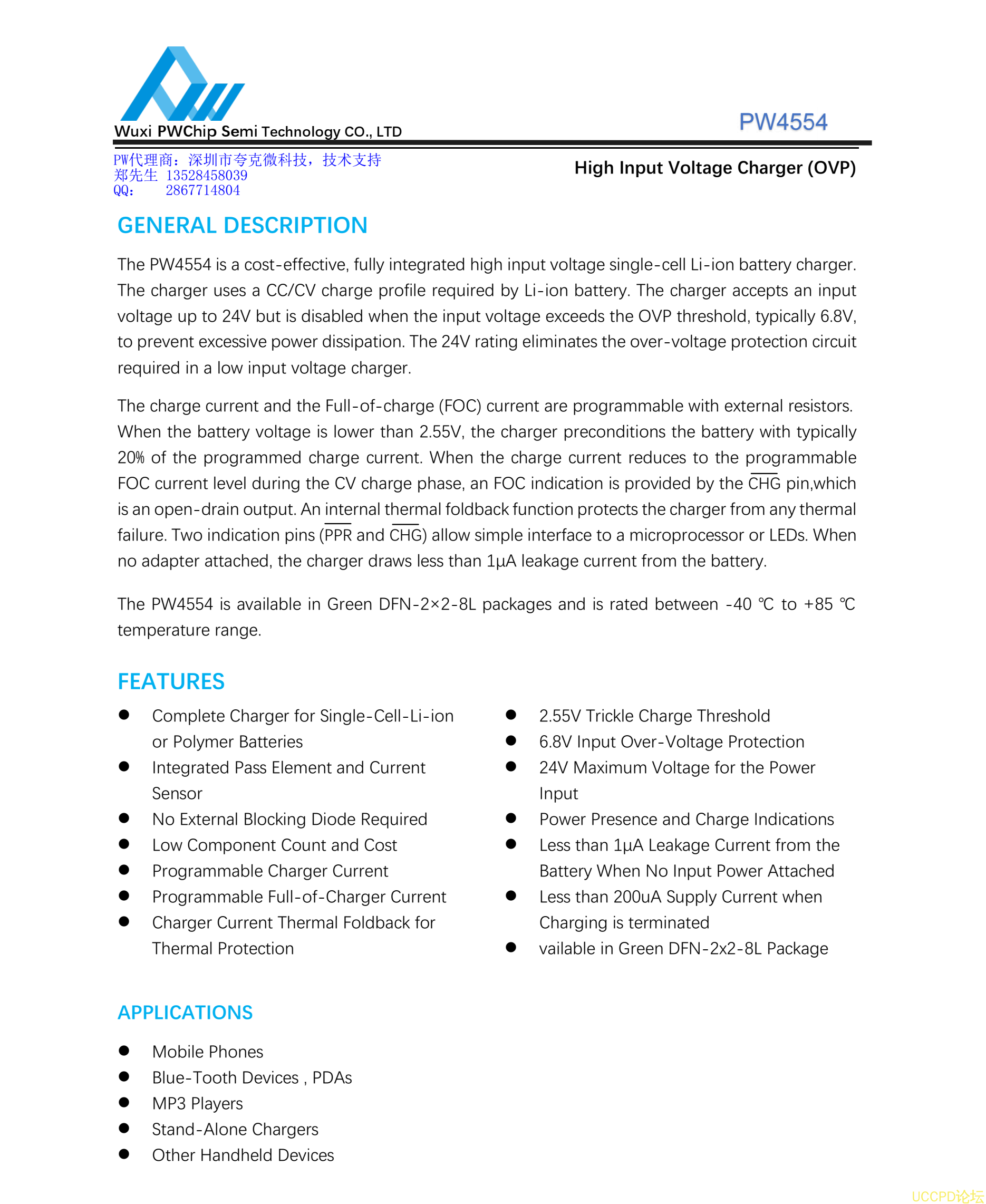 Wuxi PWChip Semi Technology CO., LTD

PW4554

PW代理商：深圳市夸克微科技，技术支持
郑先生 13528458039
QQ: 2867714804

High Input Voltage Charger (OVP)

GENERAL DESCRIPTION

The PW4554 is a cost-effective, fully integrated high input voltage single-cell Li-ion battery charger. The charger uses a CC/CV charge profile required by Li-ion battery. The charger accepts an input voltage up to 24V but is disabled when the input voltage exceeds the OVP threshold, typically 6.8V, to prevent excessive power dissipation. The 24V rating eliminates the over-voltage protection circuit required in a low input voltage charger.

The charge current and the Full-of-charge (FOC) current are programmable with external resistors. When the battery voltage is lower than 2.55V, the charger preconditions the battery with typically 20% of the programmed charge current. When the charge current reduces to the programmable FOC current level during the CV charge phase, an FOC indication is provided by the $\overline{CHG}$ pin,which is an open-drain output. An internal thermal foldback function protects the charger from any thermal failure. Two indication pins ($\overline{PPR}$ and $\overline{CHG}$) allow simple interface to a microprocessor or LEDs. When no adapter attached, the charger draws less than 1μA leakage current from the battery.

The PW4554 is available in Green DFN-2×2-8L packages and is rated between -40 ℃ to +85 ℃ temperature range.

FEATURES

● Complete Charger for Single-Cell-Li-ion or Polymer Batteries
● Integrated Pass Element and Current Sensor
● No External Blocking Diode Required
● Low Component Count and Cost
● Programmable Charger Current
● Programmable Full-of-Charger Current
● Charger Current Thermal Foldback for Thermal Protection

● 2.55V Trickle Charge Threshold
● 6.8V Input Over-Voltage Protection
● 24V Maximum Voltage for the Power Input
● Power Presence and Charge Indications
● Less than 1μA Leakage Current from the Battery When No Input Power Attached
● Less than 200uA Supply Current when Charging is terminated
● vailable in Green DFN-2x2-8L Package

APPLICATIONS

● Mobile Phones
● Blue-Tooth Devices , PDAs
● MP3 Players
● Stand-Alone Chargers
● Other Handheld Devices

UCCPD论坛